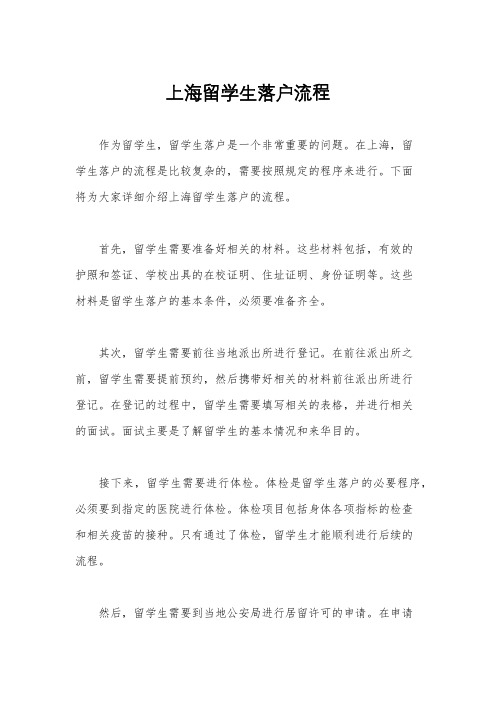 上海留学生落户流程

作为留学生，留学生落户是一个非常重要的问题。在上海，留学生落户的流程是比较复杂的，需要按照规定的程序来进行。下面将为大家详细介绍上海留学生落户的流程。

首先，留学生需要准备好相关的材料。这些材料包括，有效的护照和签证、学校出具的在校证明、住址证明、身份证明等。这些材料是留学生落户的基本条件，必须要准备齐全。

其次，留学生需要前往当地派出所进行登记。在前往派出所之前，留学生需要提前预约，然后携带好相关的材料前往派出所进行登记。在登记的过程中，留学生需要填写相关的表格，并进行相关的面试。面试主要是了解留学生的基本情况和来华目的。

接下来，留学生需要进行体检。体检是留学生落户的必要程序，必须要到指定的医院进行体检。体检项目包括身体各项指标的检查和相关疫苗的接种。只有通过了体检，留学生才能顺利进行后续的流程。

然后，留学生需要到当地公安局进行居留许可的申请。在申请